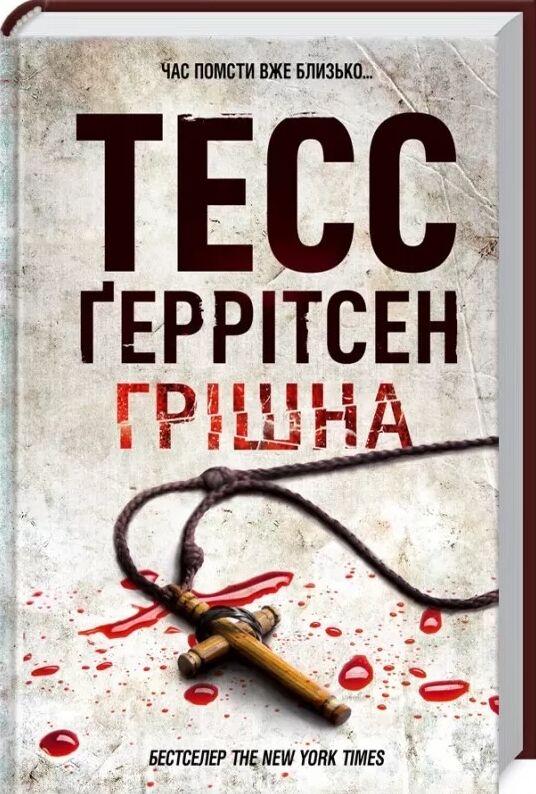 ЧАС ПОМСТИ ВЖЕ БЛИЗЬКО...

ТЕСС ҐЕРРІТСЕН

ГРІШНА

БЕСТСЕЛЕР THE NEW YORK TIMES